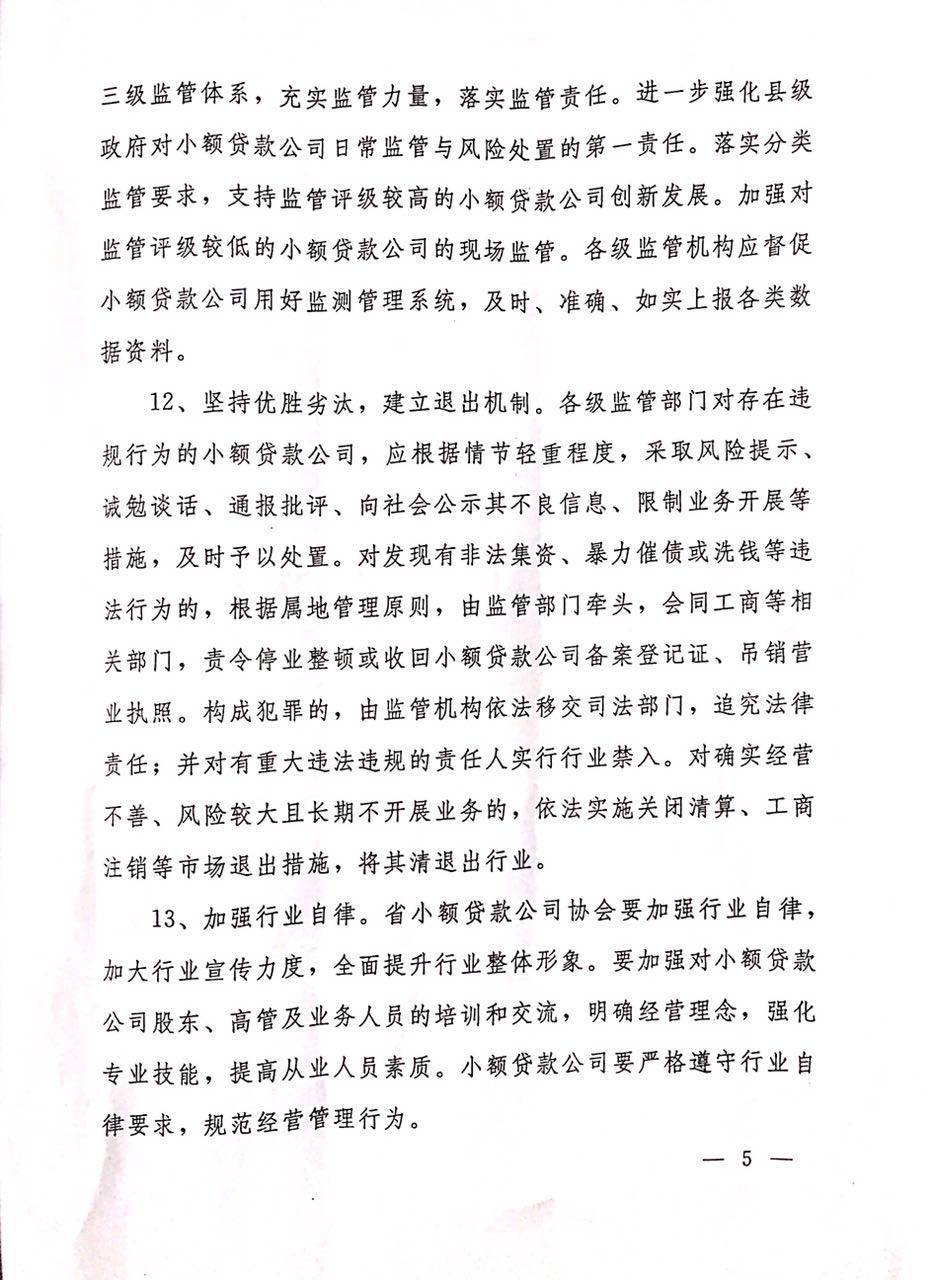 三级监管体系，充实监管力量，落实监管责任。进一步强化县级政府对小额贷款公司日常监管与风险处置的第一责任。落实分类监管要求，支持监管评级较高的小额贷款公司创新发展。加强对监管评级较低的小额贷款公司的现场监管。各级监管机构应督促小额贷款公司用好监测管理系统，及时、准确、如实上报各类数据资料。

12、坚持优胜劣汰，建立退出机制。各级监管部门对存在违规行为的小额贷款公司，应根据情节轻重程度，采取风险提示、诫勉谈话、通报批评、向社会公示其不良信息、限制业务开展等措施，及时予以处置。对发现有非法集资、暴力催债或洗钱等违法行为的，根据属地管理原则，由监管部门牵头，会同工商等相关部门，责令停业整顿或收回小额贷款公司备案登记证、吊销营业执照。构成犯罪的，由监管机构依法移交司法部门，追究法律责任；并对有重大违法违规的责任人实行行业禁入。对确实经营不善、风险较大且长期不开展业务的，依法实施关闭清算、工商注销等市场退出措施，将其清退出行业。

13、加强行业自律。省小额贷款公司协会要加强行业自律，加大行业宣传力度，全面提升行业整体形象。要加强对小额贷款公司股东、高管及业务人员的培训和交流，明确经营理念，强化专业技能，提高从业人员素质。小额贷款公司要严格遵守行业自律要求，规范经营管理行为。

— 5 —